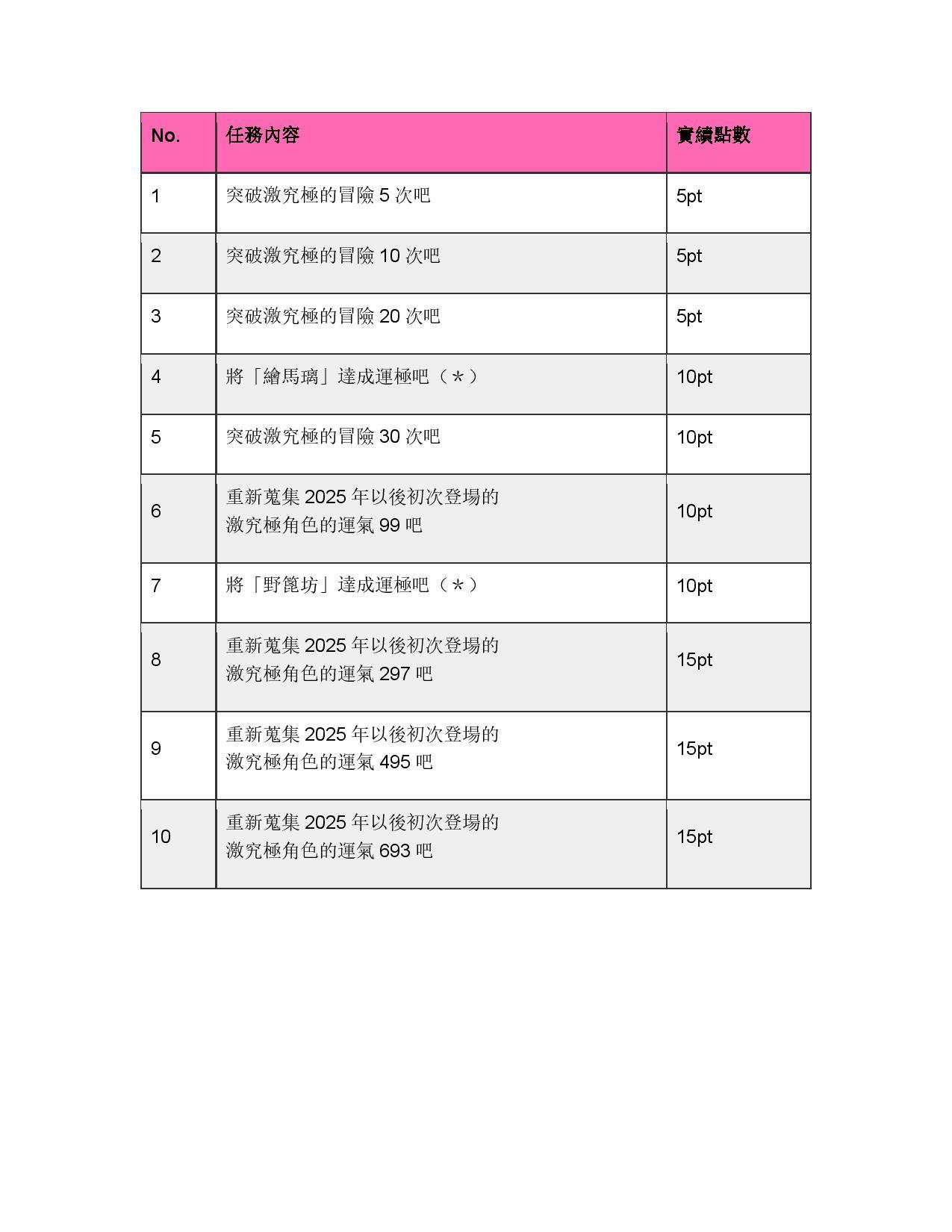 | No. | 任務內容 | 實績點數 |
|---|---|---|
| 1 | 突破激究極的冒險 5 次吧 | 5pt |
| 2 | 突破激究極的冒險 10 次吧 | 5pt |
| 3 | 突破激究極的冒險 20 次吧 | 5pt |
| 4 | 將「繪馬璃」達成運極吧（＊） | 10pt |
| 5 | 突破激究極的冒險 30 次吧 | 10pt |
| 6 | 重新蒐集 2025 年以後初次登場的激究極角色的運氣 99 吧 | 10pt |
| 7 | 將「野篦坊」達成運極吧（＊） | 10pt |
| 8 | 重新蒐集 2025 年以後初次登場的激究極角色的運氣 297 吧 | 15pt |
| 9 | 重新蒐集 2025 年以後初次登場的激究極角色的運氣 495 吧 | 15pt |
| 10 | 重新蒐集 2025 年以後初次登場的激究極角色的運氣 693 吧 | 15pt |